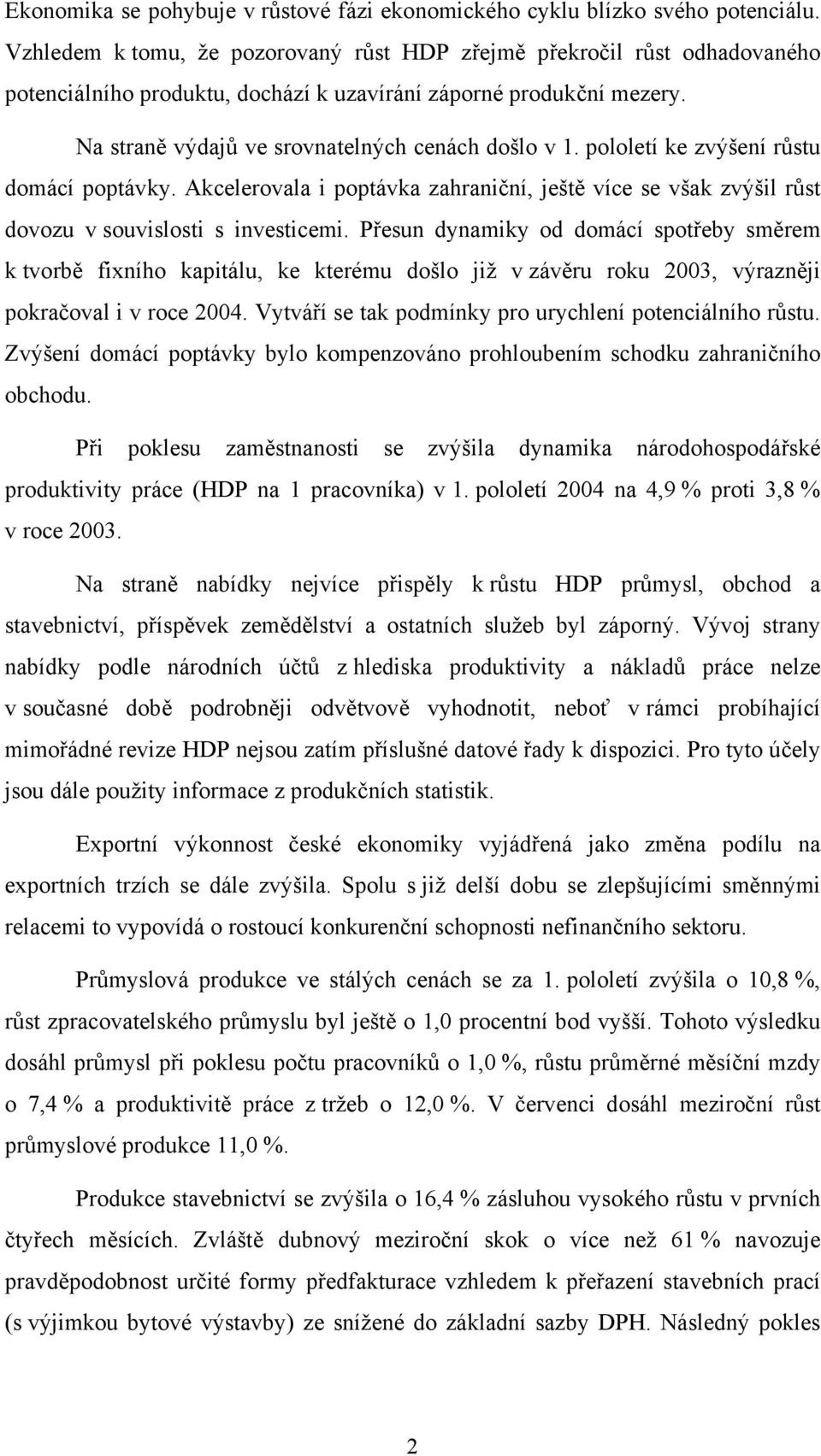 Ekonomika se pohybuje v růstové fázi ekonomického cyklu blízko svého potenciálu. Vzhledem k tomu, že pozorovaný růst HDP zřejmě překročil růst odhadovaného potenciálního produktu, dochází k uzavírání záporné produkční mezery.

Na straně výdajů ve srovnatelných cenách došlo v 1. pololetí ke zvýšení růstu domácí poptávky. Akcelerovala i poptávka zahraniční, ještě více se však zvýšil růst dovozu v souvislosti s investicemi. Přesun dynamiky od domácí spotřeby směrem k tvorbě fixního kapitálu, ke kterému došlo již v závěru roku 2003, výrazněji pokračoval i v roce 2004. Vytváří se tak podmínky pro urychlení potenciálního růstu. Zvýšení domácí poptávky bylo kompenzováno prohloubením schodku zahraničního obchodu.

Při poklesu zaměstnanosti se zvýšila dynamika národohospodářské produktivity práce (HDP na 1 pracovníka) v 1. pololetí 2004 na 4,9 % proti 3,8 % v roce 2003.

Na straně nabídky nejvíce přispěly k růstu HDP průmysl, obchod a stavebnictví, příspěvek zemědělství a ostatních služeb byl záporný. Vývoj strany nabídky podle národních účtů z hlediska produktivity a nákladů práce nelze v současné době podrobněji odvětvově vyhodnotit, neboť v rámci probíhající mimořádné revize HDP nejsou zatím příslušné datové řady k dispozici. Pro tyto účely jsou dále použity informace z produkčních statistik.

Exportní výkonnost české ekonomiky vyjádřená jako změna podílu na exportních trzích se dále zvýšila. Spolu s již delší dobu se zlepšujícími směnnými relacemi to vypovídá o rostoucí konkurenční schopnosti nefinančního sektoru.

Průmyslová produkce ve stálých cenách se za 1. pololetí zvýšila o 10,8 %, růst zpracovatelského průmyslu byl ještě o 1,0 procentní bod vyšší. Tohoto výsledku dosáhl průmysl při poklesu počtu pracovníků o 1,0 %, růstu průměrné měsíční mzdy o 7,4 % a produktivitě práce z tržeb o 12,0 %. V červenci dosáhl meziroční růst průmyslové produkce 11,0 %.

Produkce stavebnictví se zvýšila o 16,4 % zásluhou vysokého růstu v prvních čtyřech měsících. Zvláště dubnový meziroční skok o více než 61 % navozuje pravděpodobnost určité formy předfakturace vzhledem k přeřazení stavebních prací (s výjimkou bytové výstavby) ze snížené do základní sazby DPH. Následný pokles

2